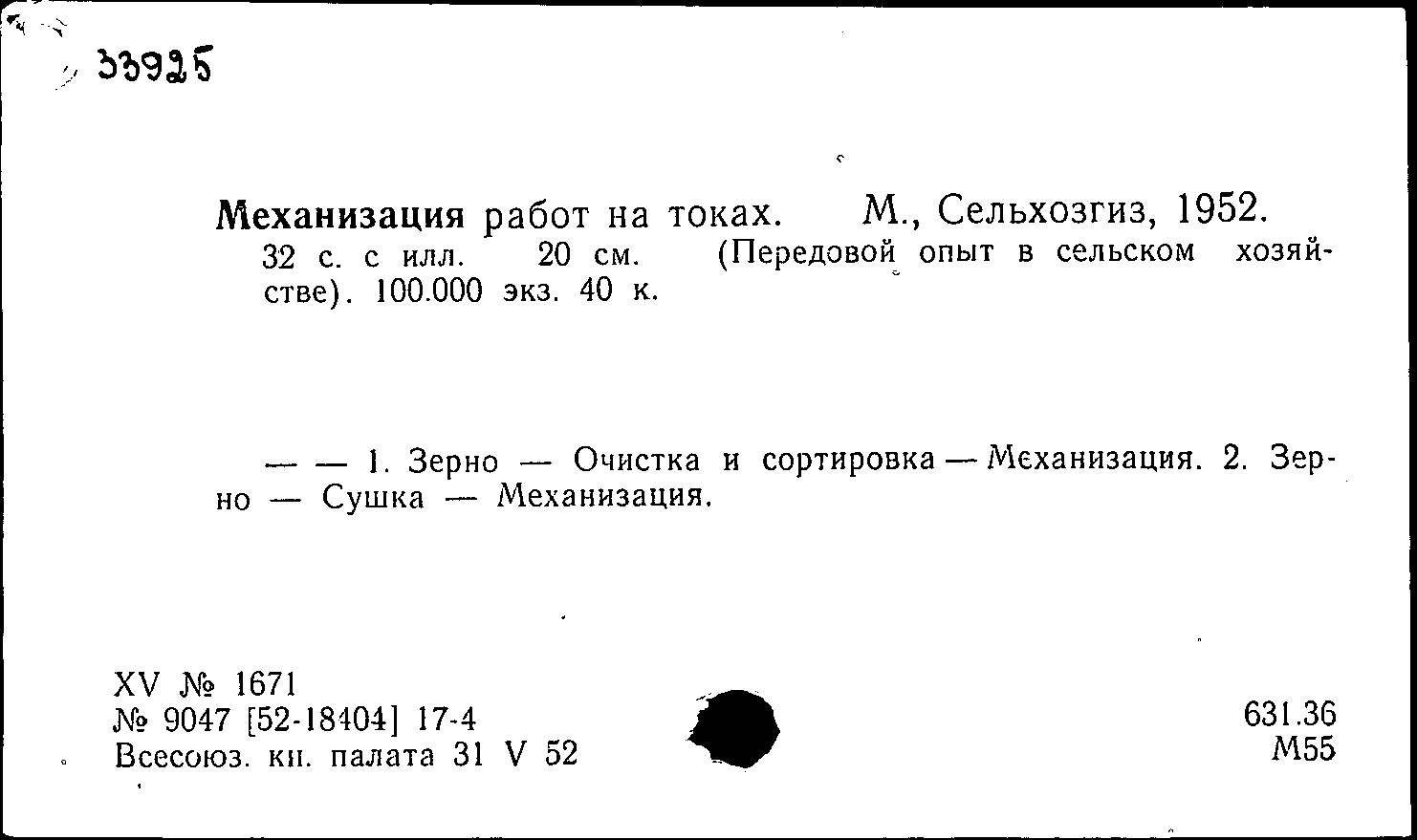 33925

Механизация работ на токах. М., Сельхозгиз, 1952. 32 с. с илл. 20 см. (Передовой опыт в сельском хозяйстве). 100.000 экз. 40 к.

— — 1. Зерно — Очистка и сортировка — Механизация. 2. Зерно — Сушка — Механизация.

XV № 1671
№ 9047 [52-18404] 17-4
Всесоюз. кн. палата 31 V 52

631.36
М55